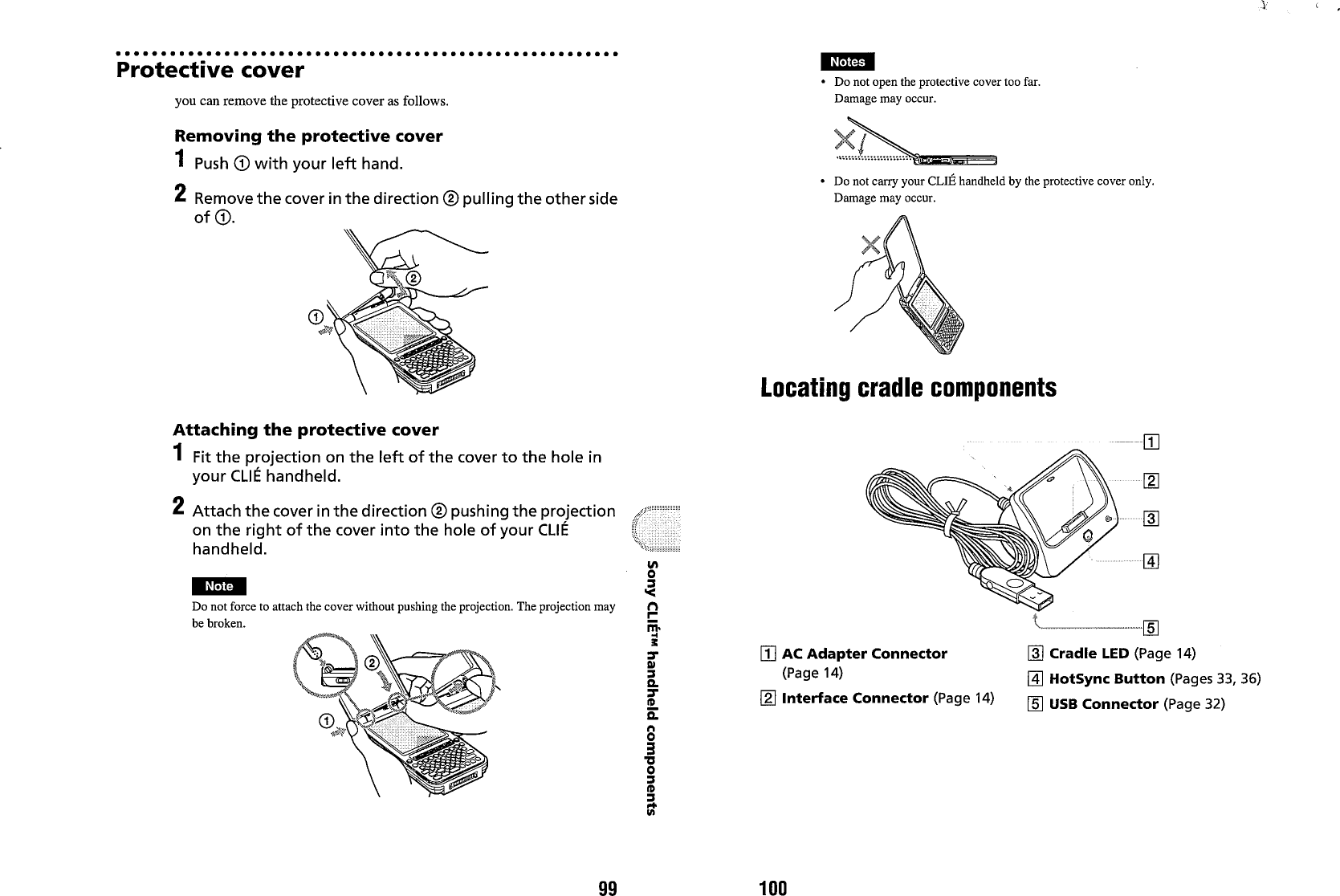 Protective cover

you can remove the protective cover as follows.

Removing the protective cover

1 Push ① with your left hand.

2 Remove the cover in the direction ② pulling the other side of ①.

②

①

Attaching the protective cover

1 Fit the projection on the left of the cover to the hole in your CLIÉ handheld.

2 Attach the cover in the direction ② pushing the projection on the right of the cover into the hole of your CLIÉ handheld.

Note

Do not force to attach the cover without pushing the projection. The projection may be broken.

②

①

Sony CLIÉ™ handheld components

99

Notes

• Do not open the protective cover too far. Damage may occur.

• Do not carry your CLIÉ handheld by the protective cover only. Damage may occur.

Locating cradle components

1

2

3

4

5

1 AC Adapter Connector (Page 14)

2 Interface Connector (Page 14)

3 Cradle LED (Page 14)

4 HotSync Button (Pages 33, 36)

5 USB Connector (Page 32)

100